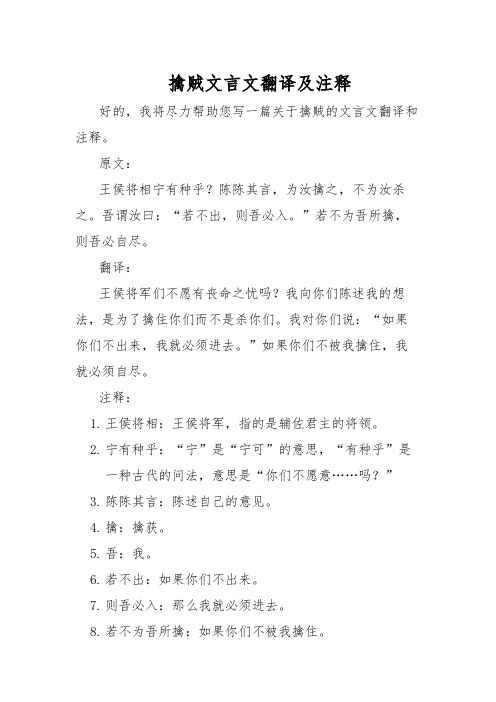 擒贼文言文翻译及注释

好的，我将尽力帮助您写一篇关于擒贼的文言文翻译和注释。

原文：

王侯将相宁有种乎？陈陈其言，为汝擒之，不为汝杀之。吾谓汝曰：“若不出，则吾必入。”若不为吾所擒，则吾必自尽。

翻译：

王侯将军们不愿有丧命之忧吗？我向你们陈述我的想法，是为了擒住你们而不是杀你们。我对你们说：“如果你们不出来，我就必须进去。”如果你们不被我擒住，我就必须自尽。

注释：

1. 王侯将相：王侯将军，指的是辅佐君主的将领。
2. 宁有种乎：“宁”是“宁可”的意思，“有种乎”是一种古代的问法，意思是“你们不愿意……吗？”
3. 陈陈其言：陈述自己的意见。
4. 擒：擒获。
5. 吾：我。
6. 若不出：如果你们不出来。
7. 则吾必入：那么我就必须进去。
8. 若不为吾所擒：如果你们不被我擒住。